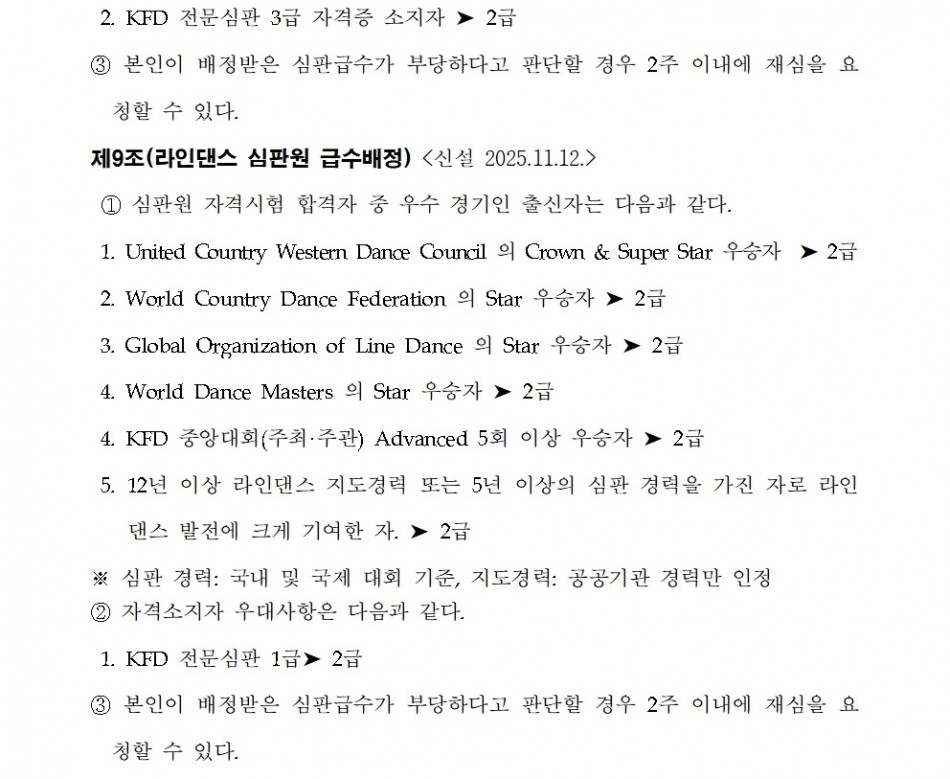 2. KFD 전문심판 3급 자격증 소지자 ➤ 2급

③ 본인이 배정받은 심판급수가 부당하다고 판단할 경우 2주 이내에 재심을 요청할 수 있다.

제9조(라인댄스 심판원 급수배정) <신설 2025.11.12.>

① 심판원 자격시험 합격자 중 우수 경기인 출신자는 다음과 같다.

1. United Country Western Dance Council 의 Crown & Super Star 우승자 ➤ 2급

2. World Country Dance Federation 의 Star 우승자 ➤ 2급

3. Global Organization of Line Dance 의 Star 우승자 ➤ 2급

4. World Dance Masters 의 Star 우승자 ➤ 2급

4. KFD 중앙대회(주최·주관) Advanced 5회 이상 우승자 ➤ 2급

5. 12년 이상 라인댄스 지도경력 또는 5년 이상의 심판 경력을 가진 자로 라인댄스 발전에 크게 기여한 자. ➤ 2급

※ 심판 경력: 국내 및 국제 대회 기준, 지도경력: 공공기관 경력만 인정

② 자격소지자 우대사항은 다음과 같다.

1. KFD 전문심판 1급➤ 2급

③ 본인이 배정받은 심판급수가 부당하다고 판단할 경우 2주 이내에 재심을 요청할 수 있다.